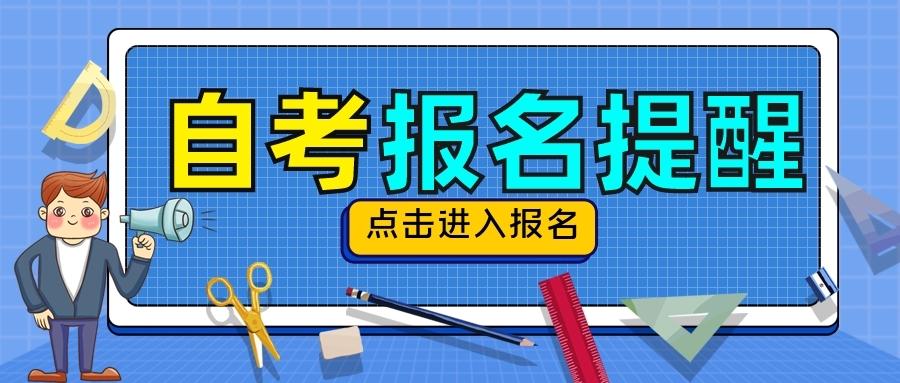 自考报名提醒

点击进入报名